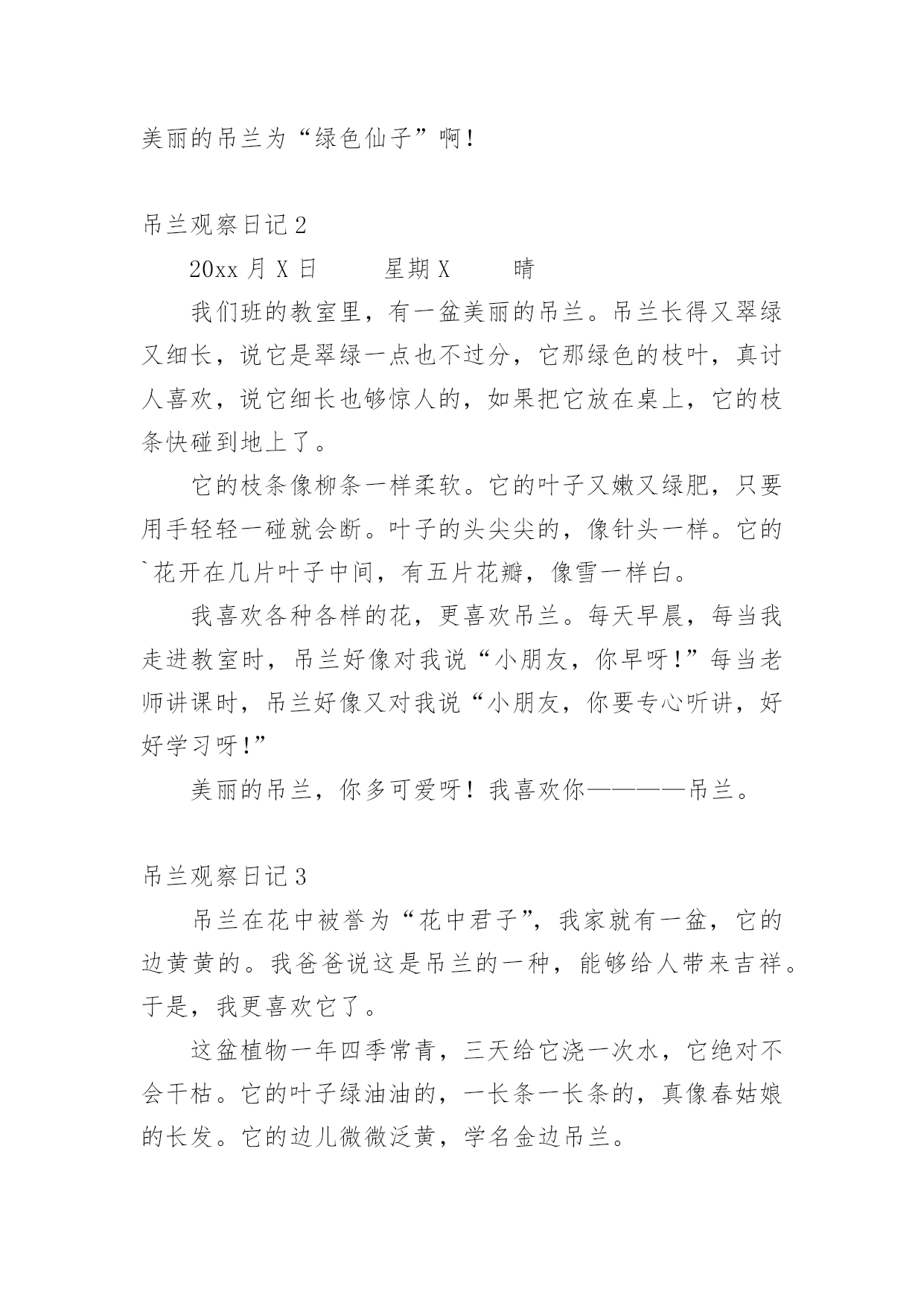 美丽的吊兰为“绿色仙子”啊！

吊兰观察日记2

20xx 月 X 日　　星期 X　　晴

我们班的教室里，有一盆美丽的吊兰。吊兰长得又翠绿又细长，说它是翠绿一点也不过分，它那绿色的枝叶，真讨人喜欢，说它细长也够惊人的，如果把它放在桌上，它的枝条快碰到地上了。

它的枝条像柳条一样柔软。它的叶子又嫩又绿肥，只要用手轻轻一碰就会断。叶子的头尖尖的，像针头一样。它的`花开在几片叶子中间，有五片花瓣，像雪一样白。

我喜欢各种各样的花，更喜欢吊兰。每天早晨，每当我走进教室时，吊兰好像对我说“小朋友，你早呀!”每当老师讲课时，吊兰好像又对我说“小朋友，你要专心听讲，好好学习呀!”

美丽的吊兰，你多可爱呀！我喜欢你————吊兰。

吊兰观察日记3

吊兰在花中被誉为“花中君子”，我家就有一盆，它的边黄黄的。我爸爸说这是吊兰的一种，能够给人带来吉祥。于是，我更喜欢它了。

这盆植物一年四季常青，三天给它浇一次水，它绝对不会干枯。它的叶子绿油油的，一长条一长条的，真像春姑娘的长发。它的边儿微微泛黄，学名金边吊兰。